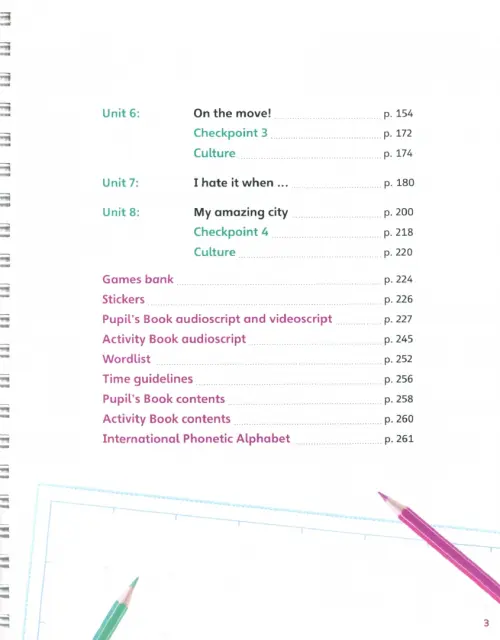 Unit 6: On the move! p. 154
Checkpoint 3 p. 172
Culture p. 174

Unit 7: I hate it when ... p. 180

Unit 8: My amazing city p. 200
Checkpoint 4 p. 218
Culture p. 220

Games bank p. 224
Stickers p. 226
Pupil's Book audioscript and videoscript p. 227
Activity Book audioscript p. 245
Wordlist p. 252
Time guidelines p. 256
Pupil's Book contents p. 258
Activity Book contents p. 260
International Phonetic Alphabet p. 261

3